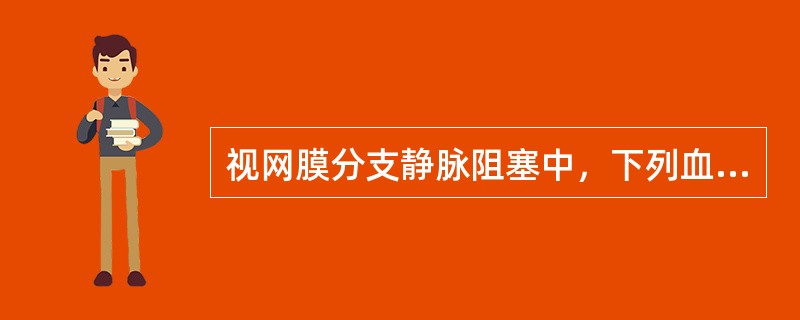 视网膜分支静脉阻塞中，下列血...